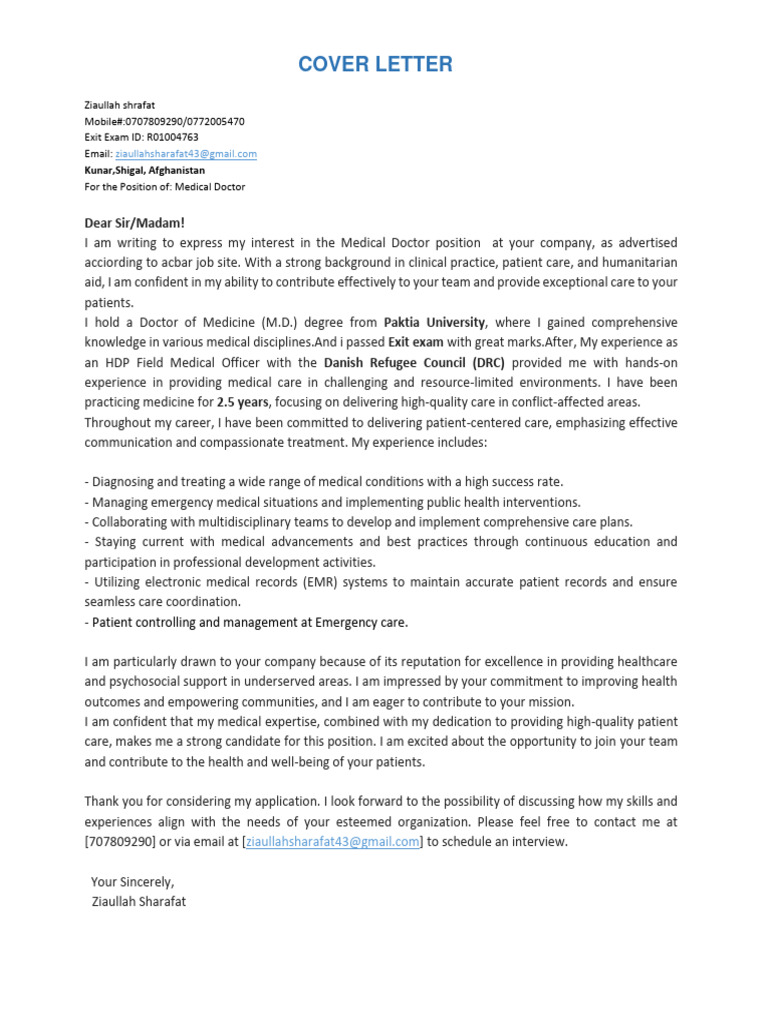 COVER LETTER

Ziaullah shrafat
Mobile#:0707809290/0772005470
Exit Exam ID: R01004763
Email: ziaullahsharafat43@gmail.com
Kunar,Shigal, Afghanistan
For the Position of: Medical Doctor

Dear Sir/Madam!
I am writing to express my interest in the Medical Doctor position at your company, as advertised acciording to acbar job site. With a strong background in clinical practice, patient care, and humanitarian aid, I am confident in my ability to contribute effectively to your team and provide exceptional care to your patients.
I hold a Doctor of Medicine (M.D.) degree from Paktia University, where I gained comprehensive knowledge in various medical disciplines.And i passed Exit exam with great marks.After, My experience as an HDP Field Medical Officer with the Danish Refugee Council (DRC) provided me with hands-on experience in providing medical care in challenging and resource-limited environments. I have been practicing medicine for 2.5 years, focusing on delivering high-quality care in conflict-affected areas.
Throughout my career, I have been committed to delivering patient-centered care, emphasizing effective communication and compassionate treatment. My experience includes:

- Diagnosing and treating a wide range of medical conditions with a high success rate.
- Managing emergency medical situations and implementing public health interventions.
- Collaborating with multidisciplinary teams to develop and implement comprehensive care plans.
- Staying current with medical advancements and best practices through continuous education and participation in professional development activities.
- Utilizing electronic medical records (EMR) systems to maintain accurate patient records and ensure seamless care coordination.
- Patient controlling and management at Emergency care.

I am particularly drawn to your company because of its reputation for excellence in providing healthcare and psychosocial support in underserved areas. I am impressed by your commitment to improving health outcomes and empowering communities, and I am eager to contribute to your mission.
I am confident that my medical expertise, combined with my dedication to providing high-quality patient care, makes me a strong candidate for this position. I am excited about the opportunity to join your team and contribute to the health and well-being of your patients.

Thank you for considering my application. I look forward to the possibility of discussing how my skills and experiences align with the needs of your esteemed organization. Please feel free to contact me at [707809290] or via email at [ziaullahsharafat43@gmail.com] to schedule an interview.

Your Sincerely,
Ziaullah Sharafat